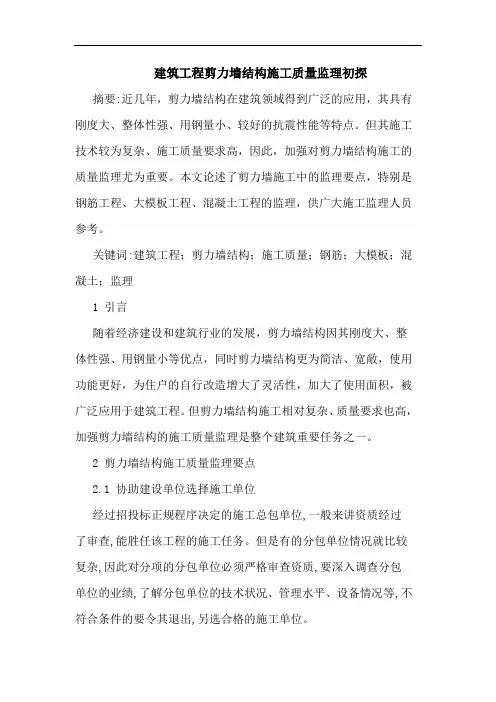 建筑工程剪力墙结构施工质量监理初探

摘要:近几年，剪力墙结构在建筑领域得到广泛的应用，其具有刚度大、整体性强、用钢量小、较好的抗震性能等特点。但其施工技术较为复杂、施工质量要求高，因此，加强对剪力墙结构施工的质量监理尤为重要。本文论述了剪力墙施工中的监理要点，特别是钢筋工程、大模板工程、混凝土工程的监理，供广大施工监理人员参考。

关键词:建筑工程；剪力墙结构；施工质量；钢筋；大模板；混凝土；监理

1 引言

随着经济建设和建筑行业的发展，剪力墙结构因其刚度大、整体性强、用钢量小等优点，同时剪力墙结构更为简洁、宽敞，使用功能更好，为住户的自行改造增大了灵活性，加大了使用面积，被广泛应用于建筑工程。但剪力墙结构施工相对复杂、质量要求也高，加强剪力墙结构的施工质量监理是整个建筑重要任务之一。

2 剪力墙结构施工质量监理要点

2.1 协助建设单位选择施工单位

经过招投标正规程序决定的施工总包单位，一般来讲资质经过了审查，能胜任该工程的施工任务。但是有的分包单位情况就比较复杂，因此对分项的分包单位必须严格审查资质，要深入调查分包单位的业绩，了解分包单位的技术状况、管理水平、设备情况等，不符合条件的要令其退出，另选合格的施工单位。